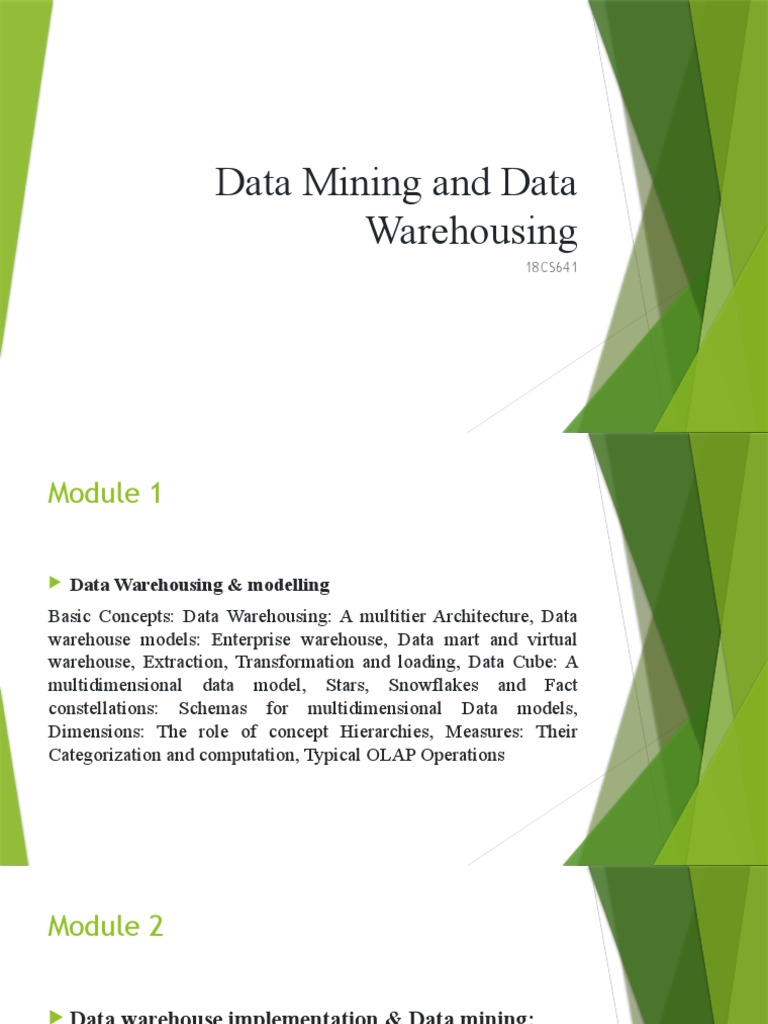 Data Mining and Data Warehousing

18CS641

Module 1

Data Warehousing & modelling

Basic Concepts: Data Warehousing: A multitier Architecture, Data warehouse models: Enterprise warehouse, Data mart and virtual warehouse, Extraction, Transformation and loading, Data Cube: A multidimensional data model, Stars, Snowflakes and Fact constellations: Schemas for multidimensional Data models, Dimensions: The role of concept Hierarchies, Measures: Their Categorization and computation, Typical OLAP Operations

Module 2

Data warehouse implementation & Data mining: